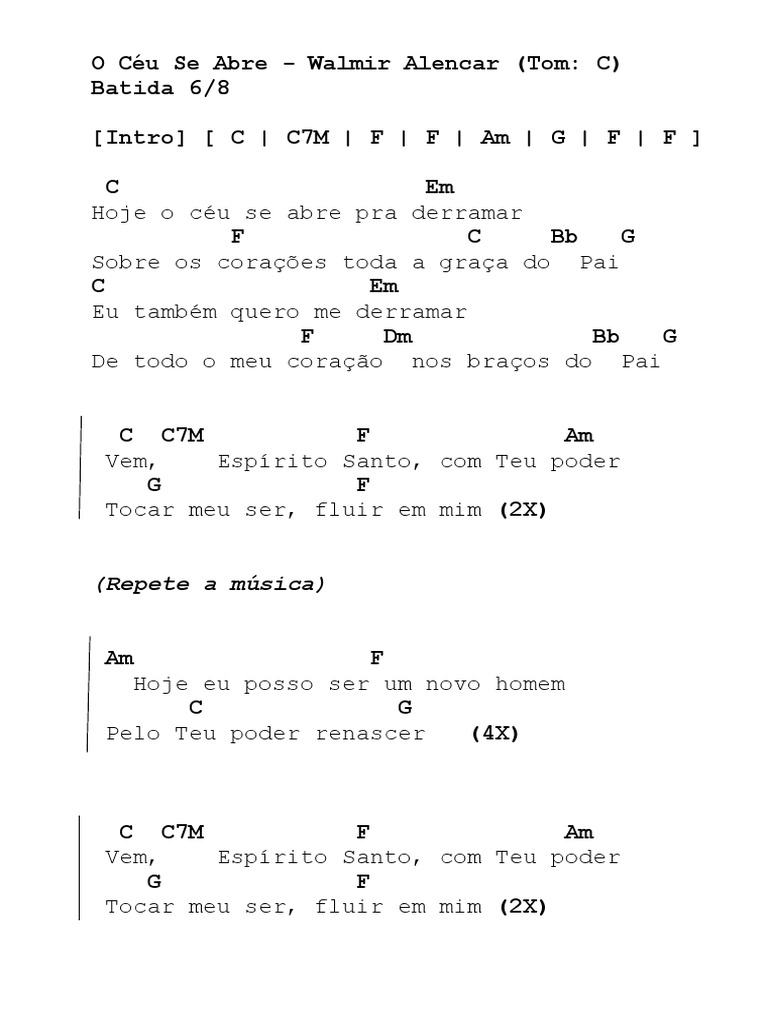 O Céu Se Abre – Walmir Alencar (Tom: C)
Batida 6/8

[Intro] [ C | C7M | F | F | Am | G | F | F ]

C Em
Hoje o céu se abre pra derramar
F C Bb G
Sobre os corações toda a graça do Pai
C Em
Eu também quero me derramar
F Dm Bb G
De todo o meu coração nos braços do Pai

C C7M F Am
Vem, Espírito Santo, com Teu poder
G F
Tocar meu ser, fluir em mim (2X)

(Repete a música)

Am F
Hoje eu posso ser um novo homem
C G
Pelo Teu poder renascer (4X)

C C7M F Am
Vem, Espírito Santo, com Teu poder
G F
Tocar meu ser, fluir em mim (2X)